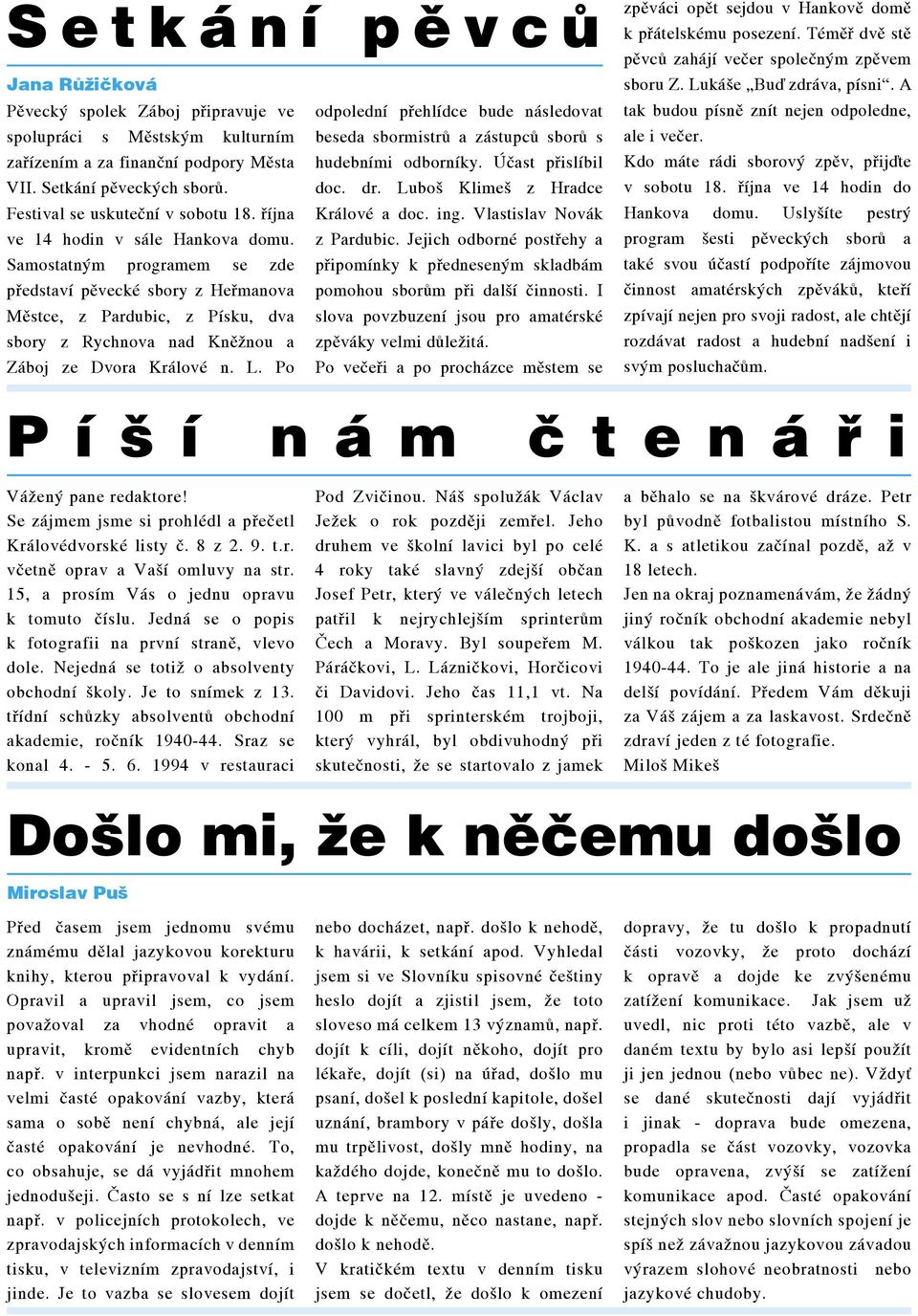 Setkání pěvců

Jana Růžičková

Pěvecký spolek Záboj připravuje ve spolupráci s Městským kulturním zařízením a za finanční podpory Města VII. Setkání pěveckých sborů.
Festival se uskuteční v sobotu 18. října ve 14 hodin v sále Hankova domu. Samostatným programem se zde představí pěvecké sbory z Heřmanova Městce, z Pardubic, z Písku, dva sbory z Rychnova nad Kněžnou a Záboj ze Dvora Králové n. L. Po odpolední přehlídce bude následovat beseda sbormistrů a zástupců sborů s hudebními odborníky. Účast přislíbil doc. dr. Luboš Klimeš z Hradce Králové a doc. ing. Vlastislav Novák z Pardubic. Jejich odborné postřehy a připomínky k předneseným skladbám pomohou sborům při další činnosti. I slova povzbuzení jsou pro amatérské zpěváky velmi důležitá.
Po večeři a po procházce městem se zpěváci opět sejdou v Hankově domě k přátelskému posezení. Téměř dvě stě pěvců zahájí večer společným zpěvem sboru Z. Lukáše „Buď zdráva, písni“. A tak budou písně znít nejen odpoledne, ale i večer.
Kdo máte rádi sborový zpěv, přijďte v sobotu 18. října ve 14 hodin do Hankova domu. Uslyšíte pestrý program šesti pěveckých sborů a také svou účastí podpoříte zájmovou činnost amatérských zpěváků, kteří zpívají nejen pro svoji radost, ale chtějí rozdávat radost a hudební nadšení i svým posluchačům.

Píší nám čtenáři

Vážený pane redaktore!
Se zájmem jsme si prohlédl a přečetl Královédvorské listy č. 8 z 2. 9. t.r. včetně oprav a Vaší omluvy na str. 15, a prosím Vás o jednu opravu k tomuto číslu. Jedná se o popis k fotografii na první straně, vlevo dole. Nejedná se totiž o absolventy obchodní školy. Je to snímek z 13. třídní schůzky absolventů obchodní akademie, ročník 1940-44. Sraz se konal 4. - 5. 6. 1994 v restauraci Pod Zvičinou. Náš spolužák Václav Ježek o rok později zemřel. Jeho druhem ve školní lavici byl po celé 4 roky také slavný zdejší občan Josef Petr, který ve válečných letech patřil k nejrychlejším sprinterům Čech a Moravy. Byl soupeřem M. Páráčkovi, L. Lázničkovi, Horčicovi či Davidovi. Jeho čas 11,1 vt. Na 100 m při sprinterském trojboji, který vyhrál, byl obdivuhodný při skutečnosti, že se startovalo z jamek a běhalo se na škvárové dráze. Petr byl původně fotbalistou místního S. K. a s atletikou začínal pozdě, až v 18 letech.
Jen na okraj poznamenávám, že žádný jiný ročník obchodní akademie nebyl válkou tak poškozen jako ročník 1940-44. To je ale jiná historie a na delší povídání. Předem Vám děkuji za Váš zájem a za laskavost. Srdečně zdraví jeden z té fotografie.
Miloš Mikeš

Došlo mi, že k něčemu došlo

Miroslav Puš

Před časem jsem jednomu svému známému dělal jazykovou korekturu knihy, kterou připravoval k vydání. Opravil a upravil jsem, co jsem považoval za vhodné opravit a upravit, kromě evidentních chyb např. v interpunkci jsem narazil na velmi časté opakování vazby, která sama o sobě není chybná, ale její časté opakování je nevhodné. To, co obsahuje, se dá vyjádřit mnohem jednodušeji. Často se s ní lze setkat např. v policejních protokolech, ve zpravodajských informacích v denním tisku, v televizním zpravodajství, i jinde. Je to vazba se slovesem dojít nebo docházet, např. došlo k nehodě, k havárii, k setkání apod. Vyhledal jsem si ve Slovníku spisovné češtiny heslo dojít a zjistil jsem, že toto sloveso má celkem 13 významů, např. dojít k cíli, dojít někoho, dojít pro lékaře, dojít (si) na úřad, došlo mu psaní, došel k poslední kapitole, došel uznání, brambory v páře došly, došla mu trpělivost, došly mně hodiny, na každého dojde, konečně mu to došlo. A teprve na 12. místě je uvedeno - dojde k něčemu, něco nastane, např. došlo k nehodě.
V kratičkém textu v denním tisku jsem se dočetl, že došlo k omezení dopravy, že tu došlo k propadnutí části vozovky, že proto dochází k opravě a dojde ke zvýšenému zatížení komunikace. Jak jsem už uvedl, nic proti této vazbě, ale v daném textu by bylo asi lepší použít ji jen jednou (nebo vůbec ne). Vždyť se dané skutečnosti dají vyjádřit i jinak - doprava bude omezena, propadla se část vozovky, vozovka bude opravena, zvýší se zatížení komunikace apod. Časté opakování stejných slov nebo slovních spojení je spíš než závažnou jazykovou závadou výrazem slohové neobratnosti nebo jazykové chudoby.